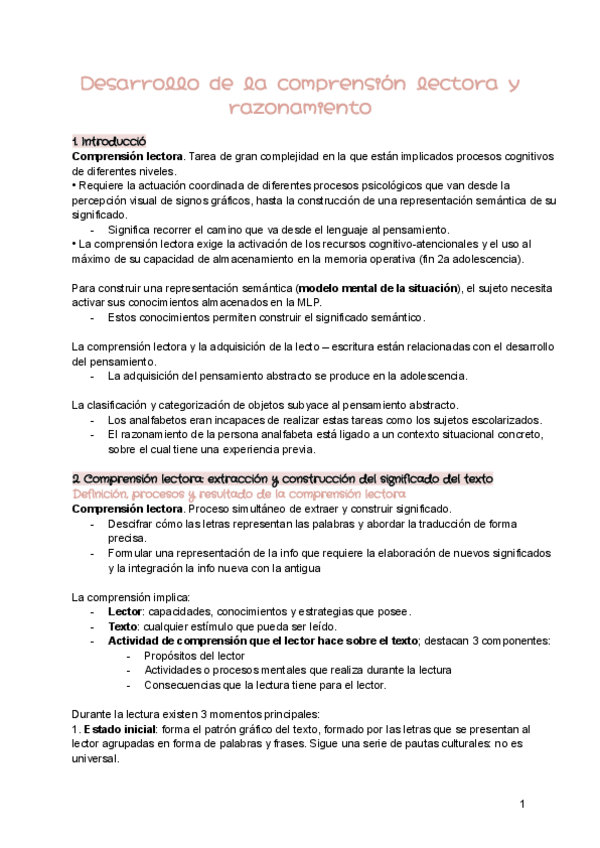 Desarrollo de la comprensión lectora y razonamiento

1. Introducció
**Comprensión lectora**. Tarea de gran complejidad en la que están implicados procesos cognitivos de diferentes niveles.
• Requiere la actuación coordinada de diferentes procesos psicológicos que van desde la percepción visual de signos gráficos, hasta la construcción de una representación semántica de su significado.
- Significa recorrer el camino que va desde el lenguaje al pensamiento.
• La comprensión lectora exige la activación de los recursos cognitivo-atencionales y el uso al máximo de su capacidad de almacenamiento en la memoria operativa (fin 2a adolescencia).

Para construir una representación semántica (**modelo mental de la situación**), el sujeto necesita activar sus conocimientos almacenados en la MLP.
- Estos conocimientos permiten construir el significado semántico.

La comprensión lectora y la adquisición de la lecto – escritura están relacionadas con el desarrollo del pensamiento.
- La adquisición del pensamiento abstracto se produce en la adolescencia.

La clasificación y categorización de objetos subyace al pensamiento abstracto.
- Los analfabetos eran incapaces de realizar estas tareas como los sujetos escolarizados.
- El razonamiento de la persona analfabeta está ligado a un contexto situacional concreto, sobre el cual tiene una experiencia previa.

2. Comprensión lectora: extracción y construcción del significado del texto
Definición, procesos y resultado de la comprensión lectora
**Comprensión lectora**. Proceso simultáneo de extraer y construir significado.
- Descifrar cómo las letras representan las palabras y abordar la traducción de forma precisa.
- Formular una representación de la info que requiere la elaboración de nuevos significados y la integración la info nueva con la antigua

La comprensión implica:
- **Lector**: capacidades, conocimientos y estrategias que posee.
- **Texto**: cualquier estímulo que pueda ser leído.
- **Actividad de comprensión que el lector hace sobre el texto**; destacan 3 componentes:
  - Propósitos del lector
  - Actividades o procesos mentales que realiza durante la lectura
  - Consecuencias que la lectura tiene para el lector.

Durante la lectura existen 3 momentos principales:
1. **Estado inicial**: forma el patrón gráfico del texto, formado por las letras que se presentan al lector agrupadas en forma de palabras y frases. Sigue una serie de pautas culturales: no es universal.

1